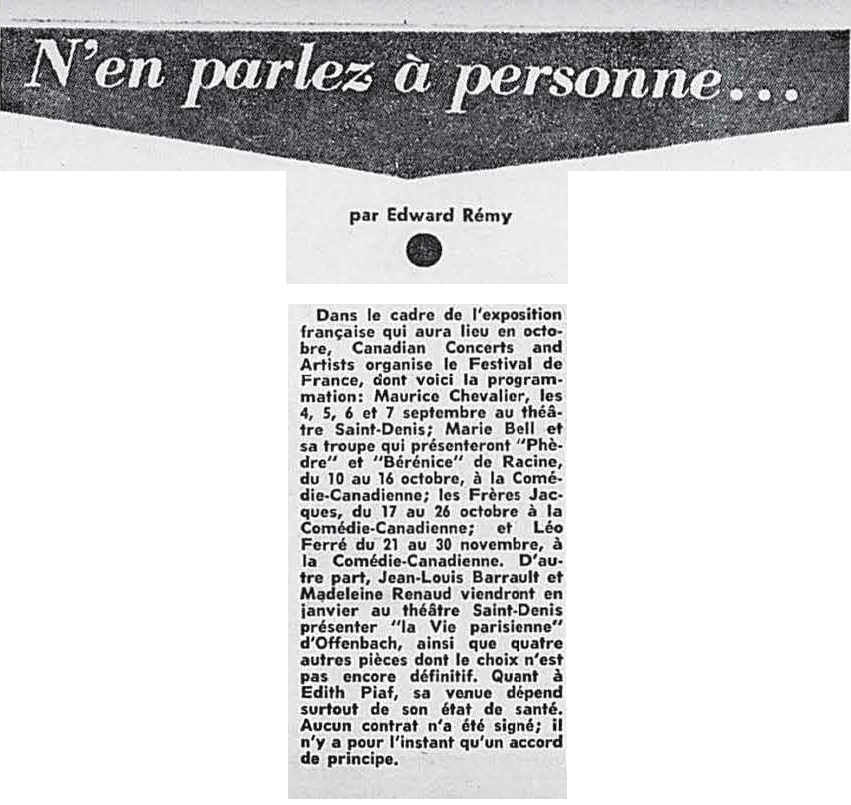 N'en parlez à personne...

par Edward Rémy

Dans le cadre de l'exposition française qui aura lieu en octobre, Canadian Concerts and Artists organise le Festival de France, dont voici la programmation: Maurice Chevalier, les 4, 5, 6 et 7 septembre au théâtre Saint-Denis; Marie Bell et sa troupe qui présenteront "Phèdre" et "Bérénice" de Racine, du 10 au 16 octobre, à la Comédie-Canadienne; les Frères Jacques, du 17 au 26 octobre à la Comédie-Canadienne; et Léo Ferré du 21 au 30 novembre, à la Comédie-Canadienne. D'autre part, Jean-Louis Barrault et Madeleine Renaud viendront en janvier au théâtre Saint-Denis présenter "la Vie parisienne" d'Offenbach, ainsi que quatre autres pièces dont le choix n'est pas encore définitif. Quant à Edith Piaf, sa venue dépend surtout de son état de santé. Aucun contrat n'a été signé; il n'y a pour l'instant qu'un accord de principe.